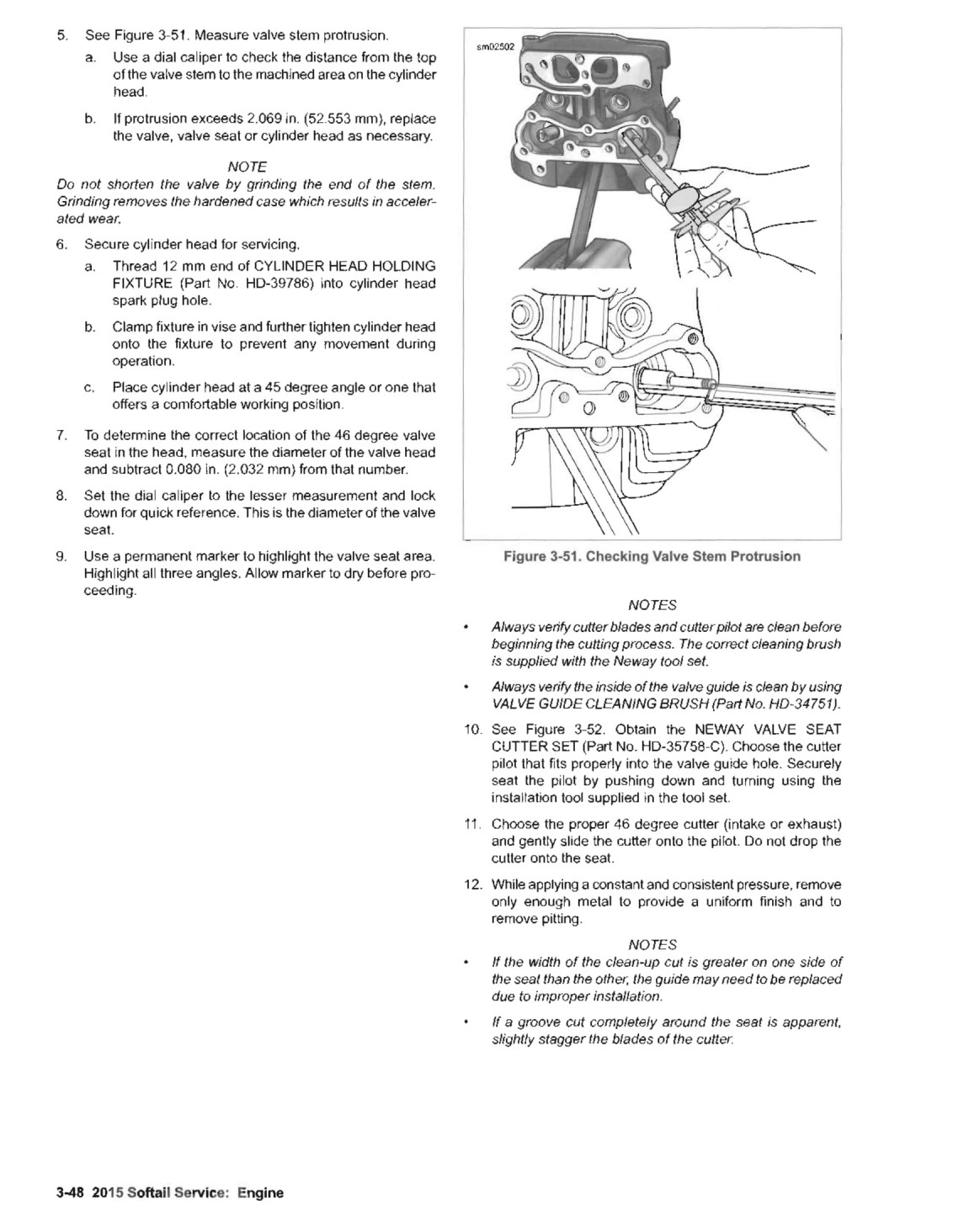 5. See Figure 3-51. Measure valve stem protrusion.

a. Use a dial caliper to check the distance from the top of the valve stem to the machined area on the cylinder head.

b. If protrusion exceeds 2.069 in. (52.553 mm), replace the valve, valve seat or cylinder head as necessary.

NOTE

Do not shorten the valve by grinding the end of the stem. Grinding removes the hardened case which results in accelerated wear.

6. Secure cylinder head for servicing.

a. Thread 12 mm end of CYLINDER HEAD HOLDING FIXTURE (Part No. HD-39786) into cylinder head spark plug hole.

b. Clamp fixture in vise and further tighten cylinder head onto the fixture to prevent any movement during operation.

c. Place cylinder head at a 45 degree angle or one that offers a comfortable working position.

7. To determine the correct location of the 46 degree valve seat in the head, measure the diameter of the valve head and subtract 0.080 in. (2.032 mm) from that number.

8. Set the dial caliper to the lesser measurement and lock down for quick reference. This is the diameter of the valve seat.

9. Use a permanent marker to highlight the valve seat area. Highlight all three angles. Allow marker to dry before proceeding.

sm02502

Figure 3-51. Checking Valve Stem Protrusion

NOTES

• Always verify cutter blades and cutter pilot are clean before beginning the cutting process. The correct cleaning brush is supplied with the Neway tool set.

• Always verify the inside of the valve guide is clean by using VALVE GUIDE CLEANING BRUSH (Part No. HD-34751).

10. See Figure 3-52. Obtain the NEWAY VALVE SEAT CUTTER SET (Part No. HD-35758-C). Choose the cutter pilot that fits properly into the valve guide hole. Securely seat the pilot by pushing down and turning using the installation tool supplied in the tool set.

11. Choose the proper 46 degree cutter (intake or exhaust) and gently slide the cutter onto the pilot. Do not drop the cutter onto the seat.

12. While applying a constant and consistent pressure, remove only enough metal to provide a uniform finish and to remove pitting.

NOTES

• If the width of the clean-up cut is greater on one side of the seat than the other, the guide may need to be replaced due to improper installation.

• If a groove cut completely around the seat is apparent, slightly stagger the blades of the cutter.

3-48 2015 Softail Service: Engine